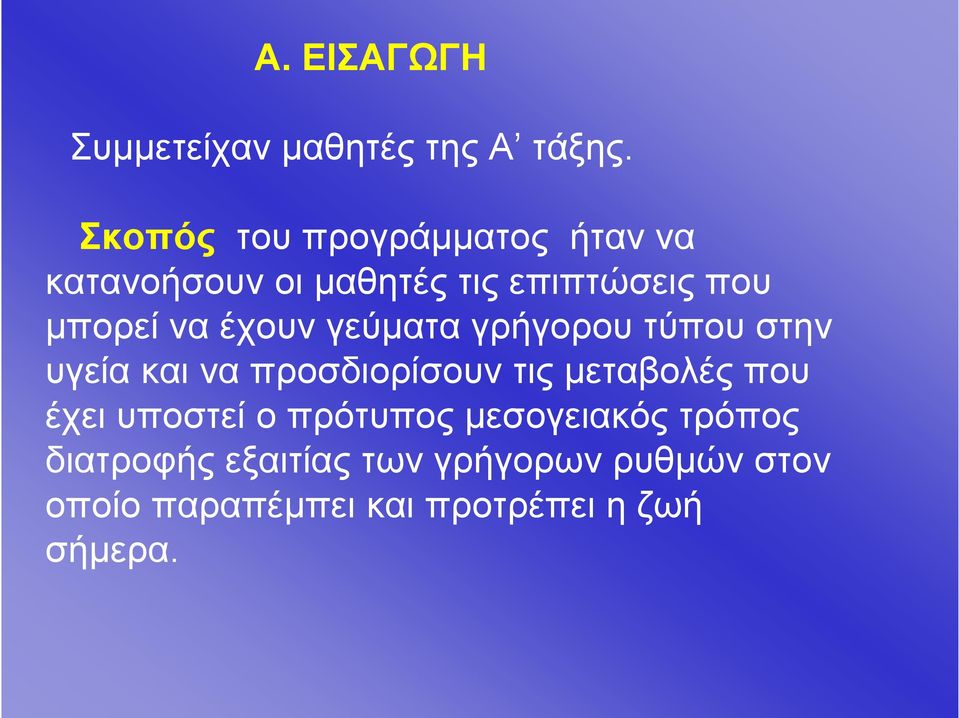 Α. ΕΙΣΑΓΩΓΗ

Συμμετείχαν μαθητές της Α’ τάξης.

Σκοπός του προγράμματος ήταν να κατανοήσουν οι μαθητές τις επιπτώσεις που μπορεί να έχουν γεύματα γρήγορου τύπου στην υγεία και να προσδιορίσουν τις μεταβολές που έχει υποστεί ο πρότυπος μεσογειακός τρόπος διατροφής εξαιτίας των γρήγορων ρυθμών στον οποίο παραπέμπει και προτρέπει η ζωή σήμερα.